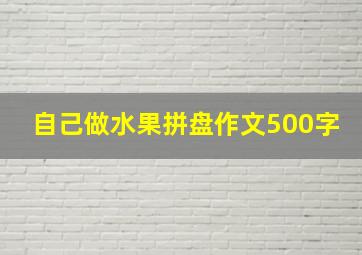 自己做水果拼盘作文500字